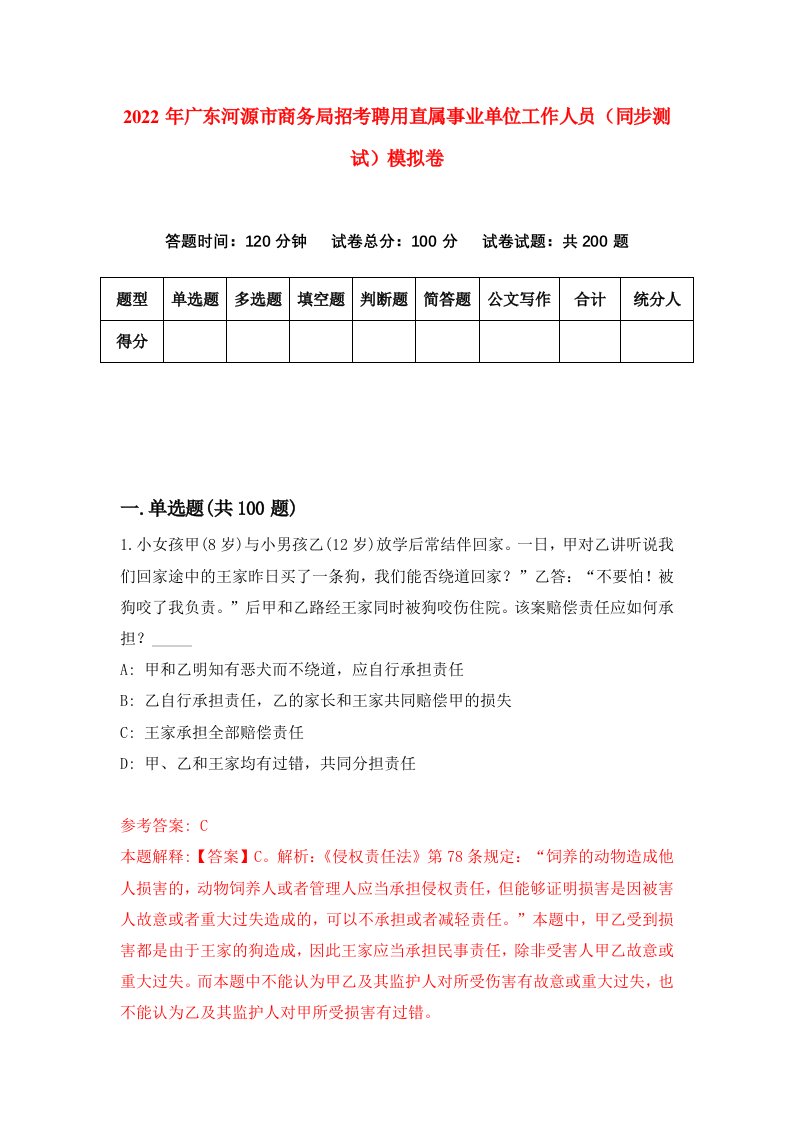 2022年广东河源市商务局招考聘用直属事业单位工作人员（同步测试）模拟卷

答题时间：120分钟　试卷总分：100分　试卷试题：共200题

| 题型 | 单选题 | 多选题 | 填空题 | 判断题 | 简答题 | 公文写作 | 合计 | 统分人 |
|---|---|---|---|---|---|---|---|---|
| 得分 | | | | | | | | |

一.单选题(共100题)

1.小女孩甲(8岁)与小男孩乙(12岁)放学后常结伴回家。一日，甲对乙讲听说我们回家途中的王家昨日买了一条狗，我们能否绕道回家？”乙答：“不要怕！被狗咬了我负责。”后甲和乙路经王家同时被狗咬伤住院。该案赔偿责任应如何承担？_____

A: 甲和乙明知有恶犬而不绕道，应自行承担责任

B: 乙自行承担责任，乙的家长和王家共同赔偿甲的损失

C: 王家承担全部赔偿责任

D: 甲、乙和王家均有过错，共同分担责任

参考答案: C

本题解释:【答案】C。解析:《侵权责任法》第78条规定：“饲养的动物造成他人损害的，动物饲养人或者管理人应当承担侵权责任，但能够证明损害是因被害人故意或者重大过失造成的，可以不承担或者减轻责任。”本题中，甲乙受到损害都是由于王家的狗造成，因此王家应当承担民事责任，除非受害人甲乙故意或重大过失。而本题中不能认为甲乙及其监护人对所受伤害有故意或重大过失，也不能认为乙及其监护人对甲所受损害有过错。